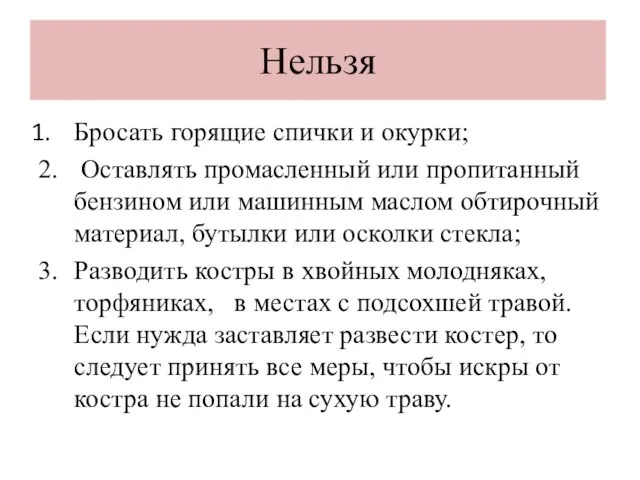 Нельзя

1. Бросать горящие спички и окурки;

2. Оставлять промасленный или пропитанный бензином или машинным маслом обтирочный материал, бутылки или осколки стекла;

3. Разводить костры в хвойных молодняках, торфяниках, в местах с подсохшей травой. Если нужда заставляет развести костер, то следует принять все меры, чтобы искры от костра не попали на сухую траву.